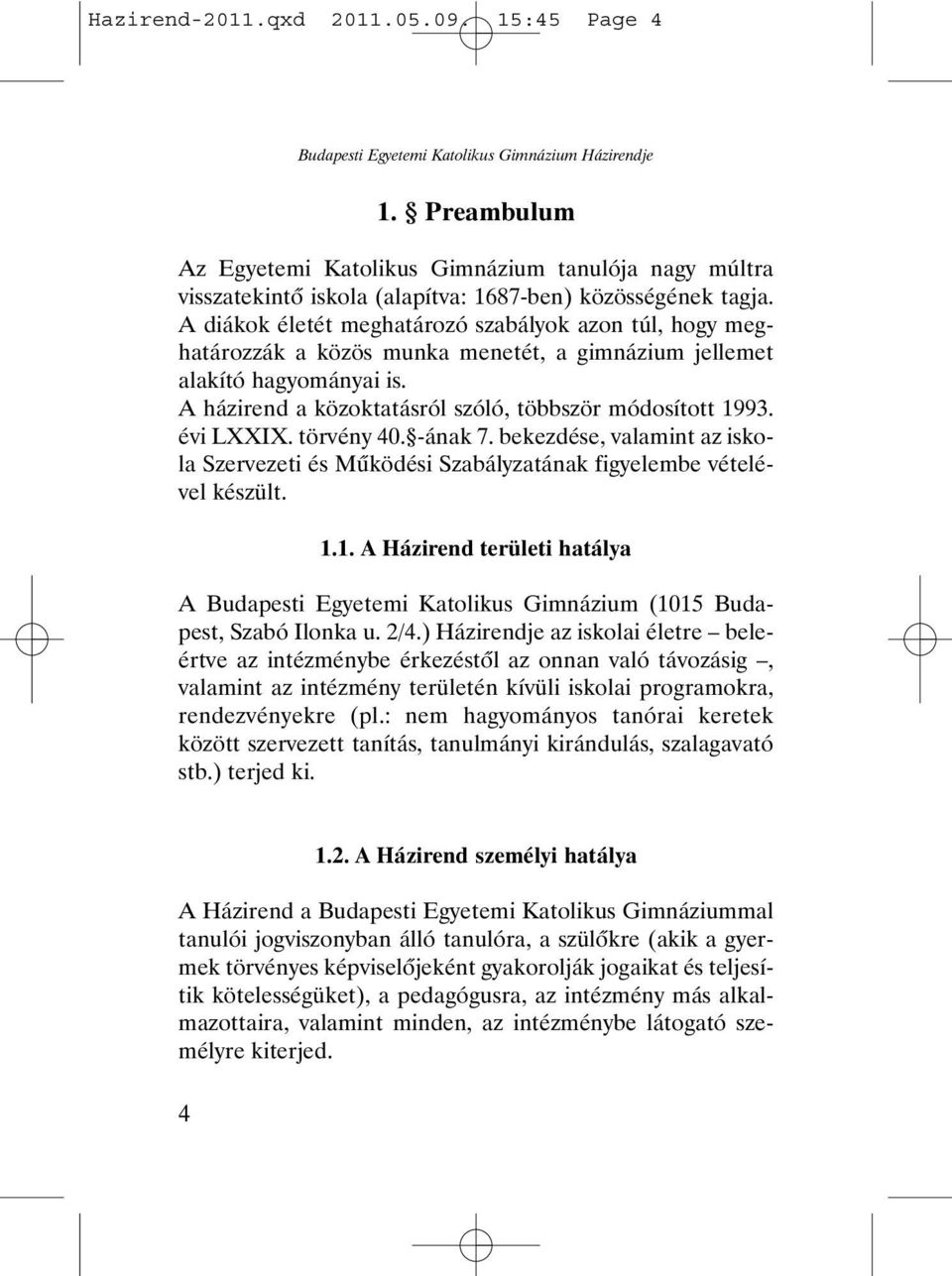 Hazirend-2011.qxd 2011.05.09. 15:45 Page 4

Budapesti Egyetemi Katolikus Gimnázium Házirendje

1. § Preambulum

Az Egyetemi Katolikus Gimnázium tanulója nagy múltra visszatekintő iskola (alapítva: 1687-ben) közösségének tagja. A diákok életét meghatározó szabályok azon túl, hogy meghatározzák a közös munka menetét, a gimnázium jellemet alakító hagyományai is.
A házirend a közoktatásról szóló, többször módosított 1993. évi LXXIX. törvény 40.§-ának 7. bekezdése, valamint az iskola Szervezeti és Működési Szabályzatának figyelembe vételével készült.

1.1. A Házirend területi hatálya

A Budapesti Egyetemi Katolikus Gimnázium (1015 Budapest, Szabó Ilonka u. 2/4.) Házirendje az iskolai életre – beleértve az intézménybe érkezéstől az onnan való távozásig –, valamint az intézmény területén kívüli iskolai programokra, rendezvényekre (pl.: nem hagyományos tanórai keretek között szervezett tanítás, tanulmányi kirándulás, szalagavató stb.) terjed ki.

1.2. A Házirend személyi hatálya

A Házirend a Budapesti Egyetemi Katolikus Gimnáziummal tanulói jogviszonyban álló tanulóra, a szülőkre (akik a gyermek törvényes képviselőjeként gyakorolják jogaikat és teljesítik kötelességüket), a pedagógusra, az intézmény más alkalmazottaira, valamint minden, az intézménybe látogató személyre kiterjed.

4